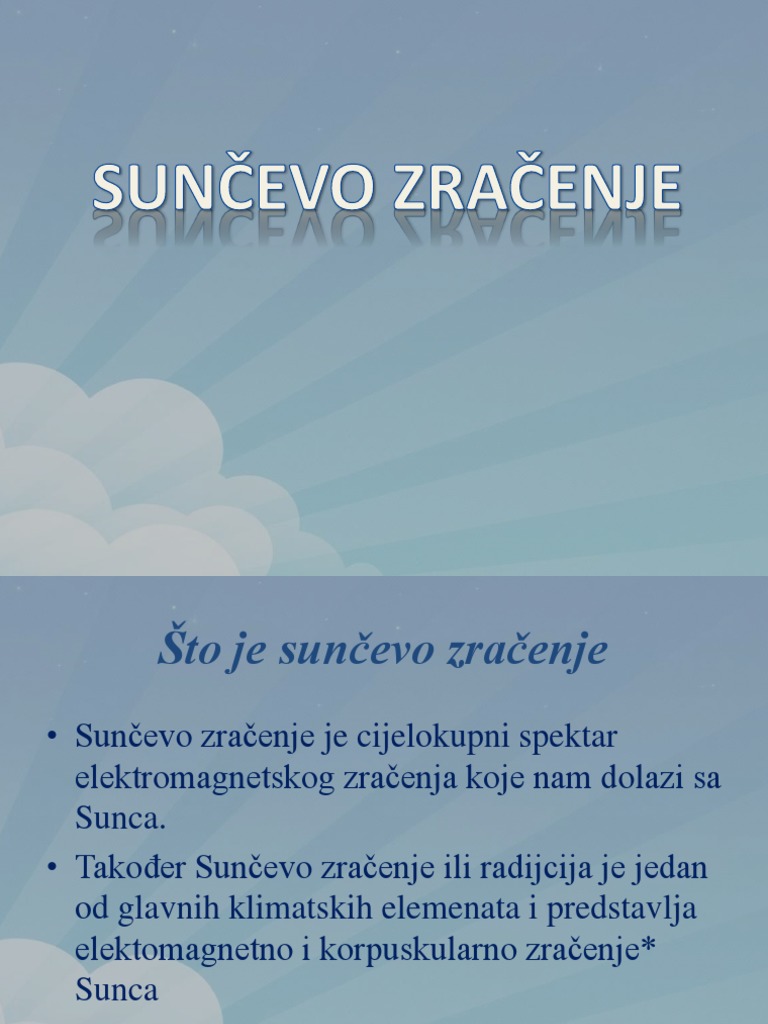 SUNČEVO ZRAČENJE

Što je sunčevo zračenje

• Sunčevo zračenje je cijelokupni spektar elektromagnetskog zračenja koje nam dolazi sa Sunca.
• Također Sunčevo zračenje ili radijcija je jedan od glavnih klimatskih elemenata i predstavlja elektomagnetno i korpuskularno zračenje* Sunca